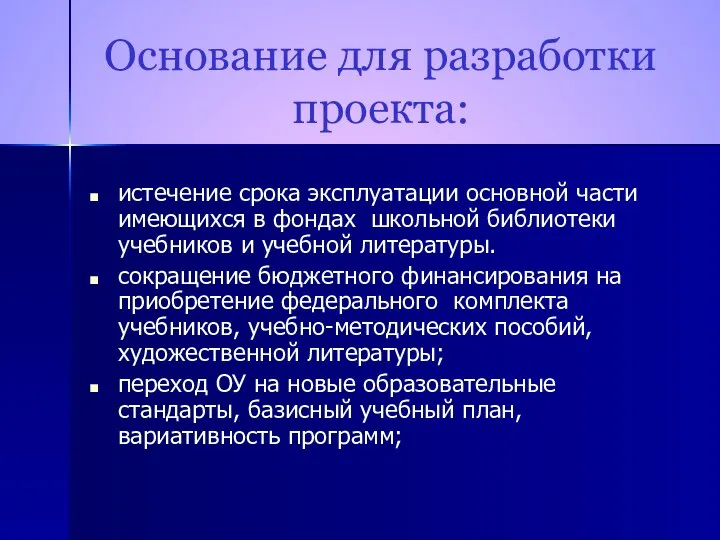 Основание для разработки проекта:

■ истечение срока эксплуатации основной части имеющихся в фондах  школьной библиотеки учебников и учебной литературы.

■ сокращение бюджетного финансирования на приобретение федерального  комплекта учебников, учебно-методических пособий, художественной литературы;

■ переход ОУ на новые образовательные стандарты, базисный учебный план, вариативность программ;